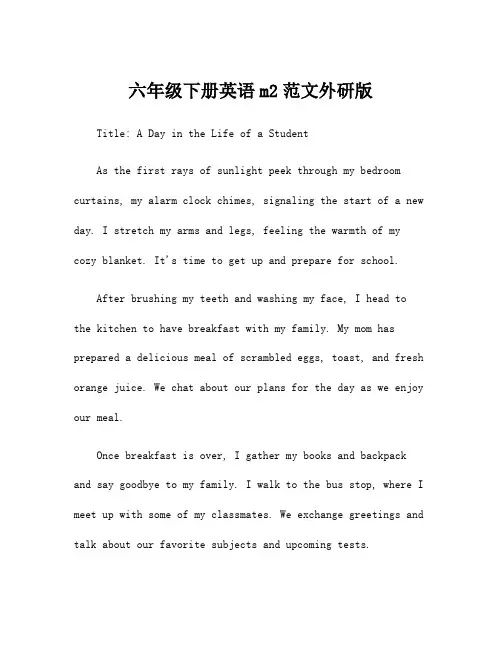 六年级下册英语 m2 范文外研版

Title: A Day in the Life of a Student

As the first rays of sunlight peek through my bedroom curtains, my alarm clock chimes, signaling the start of a new day. I stretch my arms and legs, feeling the warmth of my cozy blanket. It's time to get up and prepare for school.

After brushing my teeth and washing my face, I head to the kitchen to have breakfast with my family. My mom has prepared a delicious meal of scrambled eggs, toast, and fresh orange juice. We chat about our plans for the day as we enjoy our meal.

Once breakfast is over, I gather my books and backpack and say goodbye to my family. I walk to the bus stop, where I meet up with some of my classmates. We exchange greetings and talk about our favorite subjects and upcoming tests.